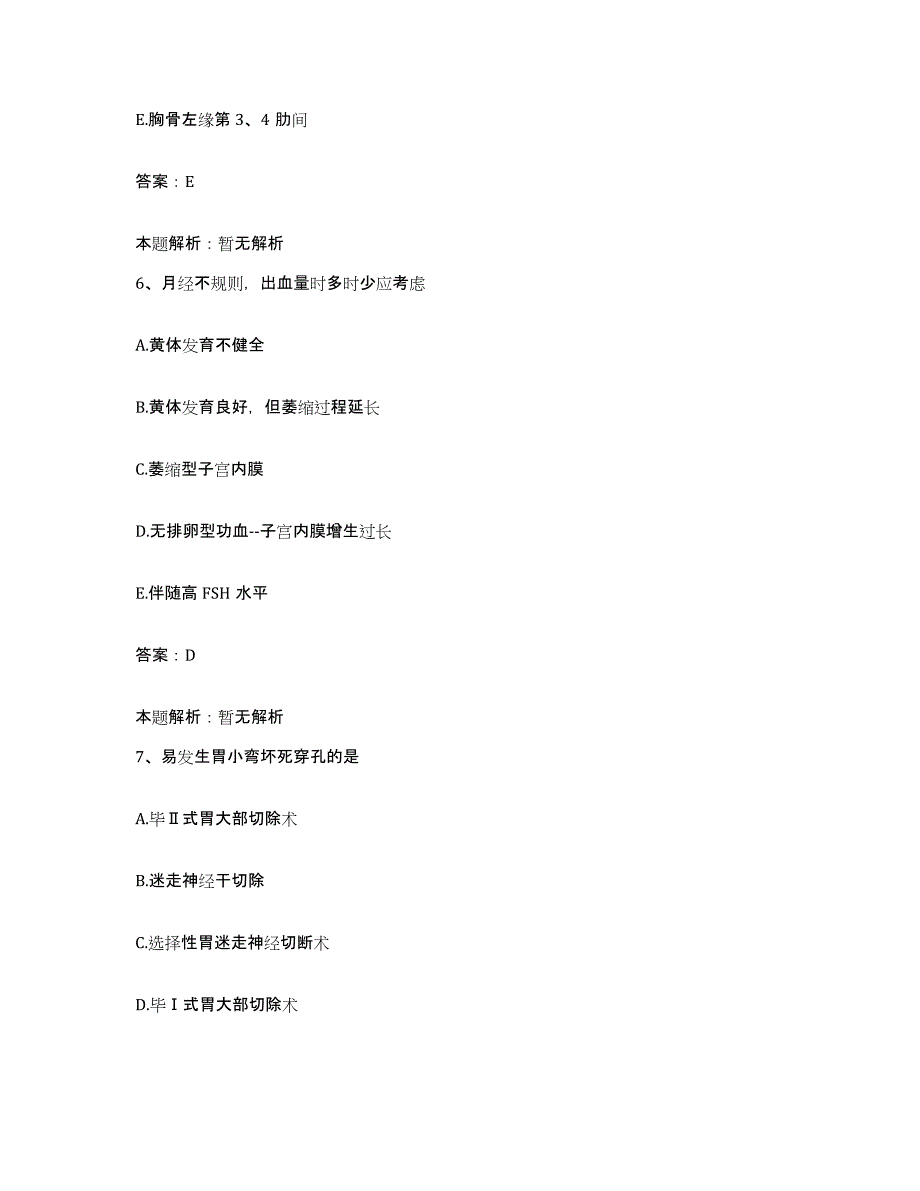 E.胸骨左缘第 3、4 肋间

答案：E

本题解析：暂无解析

6、月经不规则，出血量时多时少应考虑

A.黄体发育不健全

B.黄体发育良好，但萎缩过程延长

C.萎缩型子宫内膜

D.无排卵型功血--子宫内膜增生过长

E.伴随高 FSH 水平

答案：D

本题解析：暂无解析

7、易发生胃小弯坏死穿孔的是

A.毕Ⅱ式胃大部切除术

B.迷走神经干切除

C.选择性胃迷走神经切断术

D.毕Ⅰ式胃大部切除术